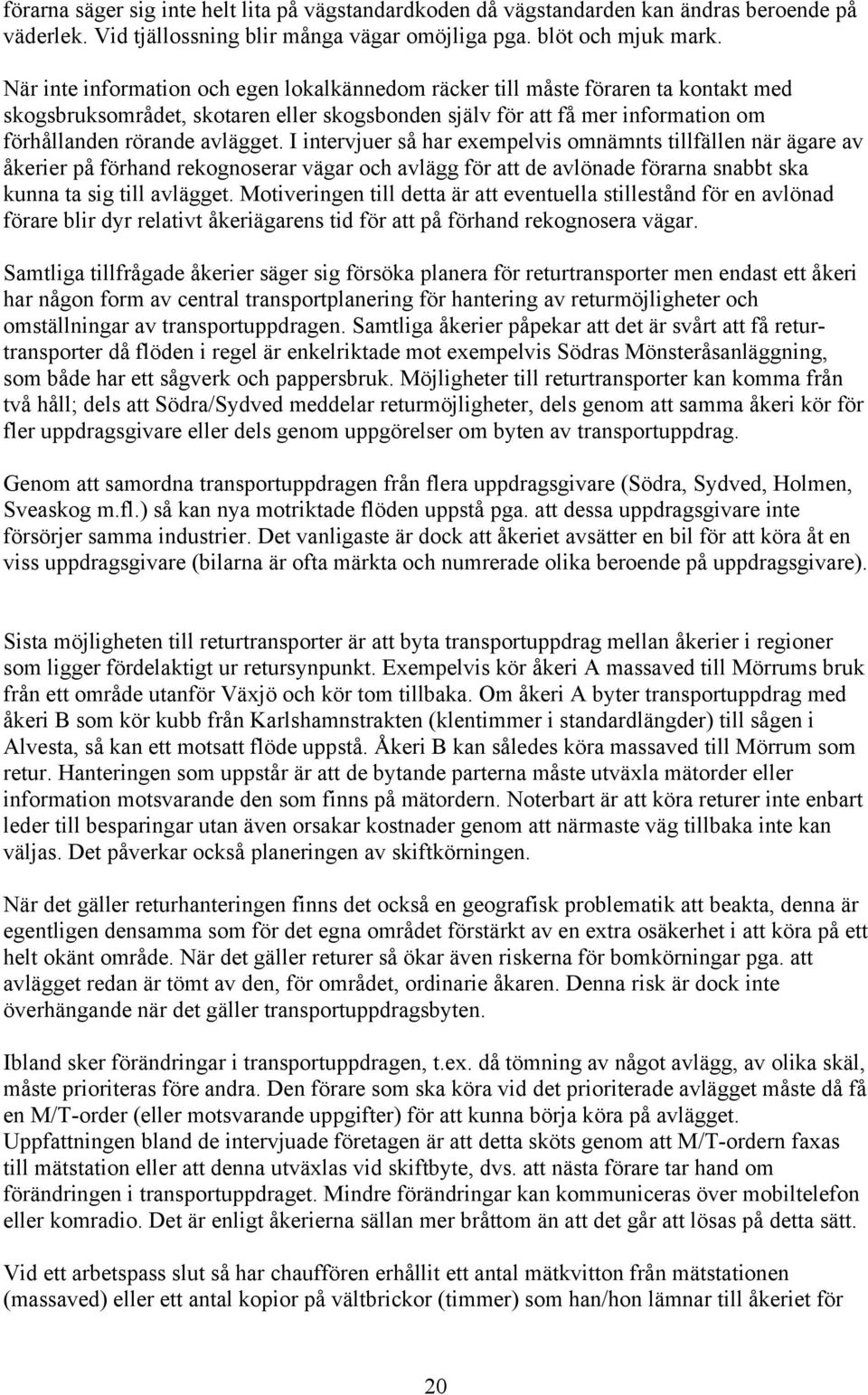 förarna säger sig inte helt lita på vägstandardkoden då vägstandarden kan ändras beroende på väderlek. Vid tjällossning blir många vägar omöjliga pga. blöt och mjuk mark.

När inte information och egen lokalkännedom räcker till måste föraren ta kontakt med skogsbruksområdet, skotaren eller skogsbonden själv för att få mer information om förhållanden rörande avlägget. I intervjuer så har exempelvis omnämnts tillfällen när ägare av åkerier på förhand rekognoserar vägar och avlägg för att de avlönade förarna snabbt ska kunna ta sig till avlägget. Motiveringen till detta är att eventuella stillestånd för en avlönad förare blir dyr relativt åkeriägarens tid för att på förhand rekognosera vägar.

Samtliga tillfrågade åkerier säger sig försöka planera för returtransporter men endast ett åkeri har någon form av central transportplanering för hantering av returmöjligheter och omställningar av transportuppdragen. Samtliga åkerier påpekar att det är svårt att få returtransporter då flöden i regel är enkelriktade mot exempelvis Södras Mönsteråsanläggning, som både har ett sågverk och pappersbruk. Möjligheter till returtransporter kan komma från två håll; dels att Södra/Sydved meddelar returmöjligheter, dels genom att samma åkeri kör för fler uppdragsgivare eller dels genom uppgörelser om byten av transportuppdrag.

Genom att samordna transportuppdragen från flera uppdragsgivare (Södra, Sydved, Holmen, Sveaskog m.fl.) så kan nya motriktade flöden uppstå pga. att dessa uppdragsgivare inte försörjer samma industrier. Det vanligaste är dock att åkeriet avsätter en bil för att köra åt en viss uppdragsgivare (bilarna är ofta märkta och numrerade olika beroende på uppdragsgivare).

Sista möjligheten till returtransporter är att byta transportuppdrag mellan åkerier i regioner som ligger fördelaktigt ur retursynpunkt. Exempelvis kör åkeri A massaved till Mörrums bruk från ett område utanför Växjö och kör tom tillbaka. Om åkeri A byter transportuppdrag med åkeri B som kör kubb från Karlshamnstrakten (klentimmer i standardlängder) till sågen i Alvesta, så kan ett motsatt flöde uppstå. Åkeri B kan således köra massaved till Mörrum som retur. Hanteringen som uppstår är att de bytande parterna måste utväxla mätorder eller information motsvarande den som finns på mätordern. Noterbart är att köra returer inte enbart leder till besparingar utan även orsakar kostnader genom att närmaste väg tillbaka inte kan väljas. Det påverkar också planeringen av skiftkörningen.

När det gäller returhanteringen finns det också en geografisk problematik att beakta, denna är egentligen densamma som för det egna området förstärkt av en extra osäkerhet i att köra på ett helt okänt område. När det gäller returer så ökar även riskerna för bomkörningar pga. att avlägget redan är tömt av den, för området, ordinarie åkaren. Denna risk är dock inte överhängande när det gäller transportuppdragsbyten.

Ibland sker förändringar i transportuppdragen, t.ex. då tömning av något avlägg, av olika skäl, måste prioriteras före andra. Den förare som ska köra vid det prioriterade avlägget måste då få en M/T-order (eller motsvarande uppgifter) för att kunna börja köra på avlägget. Uppfattningen bland de intervjuade företagen är att detta sköts genom att M/T-ordern faxas till mätstation eller att denna utväxlas vid skiftbyte, dvs. att nästa förare tar hand om förändringen i transportuppdraget. Mindre förändringar kan kommuniceras över mobiltelefon eller komradio. Det är enligt åkerierna sällan mer bråttom än att det går att lösas på detta sätt.

Vid ett arbetspass slut så har chauffören erhållit ett antal mätkvitton från mätstationen (massaved) eller ett antal kopior på vältbrickor (timmer) som han/hon lämnar till åkeriet för

20